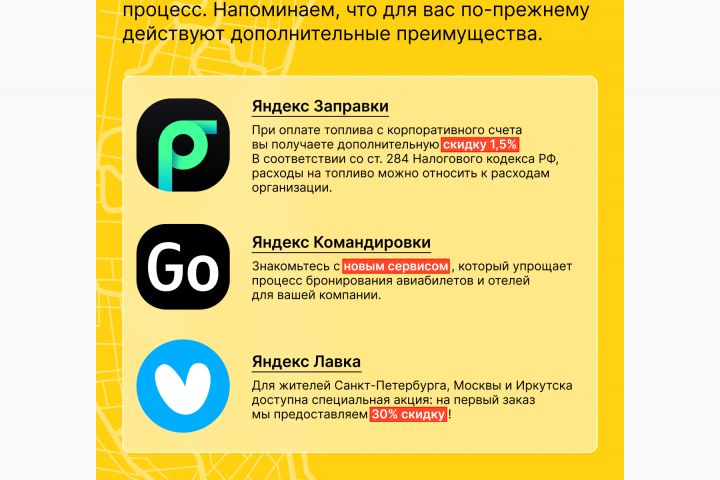 процесс. Напоминаем, что для вас по-прежнему действуют дополнительные преимущества.

Яндекс Заправки

При оплате топлива с корпоративного счета вы получаете дополнительную скидку 1,5% В соответствии со ст. 284 Налогового кодекса РФ, расходы на топливо можно относить к расходам организации.

Go

Яндекс Командировки

Знакомьтесь с новым сервисом, который упрощает процесс бронирования авиабилетов и отелей для вашей компании.

Яндекс Лавка

Для жителей Санкт-Петербурга, Москвы и Иркутска доступна специальная акция: на первый заказ мы предоставляем 30% скидку!